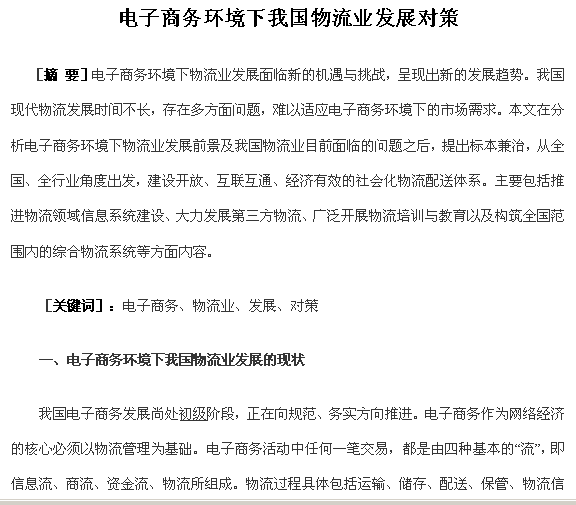 电子商务环境下我国物流业发展对策

［摘 要］电子商务环境下物流业发展面临新的机遇与挑战，呈现出新的发展趋势。我国现代物流发展时间不长，存在多方面问题，难以适应电子商务环境下的市场需求。本文在分析电子商务环境下物流业发展前景及我国物流业目前面临的问题之后，提出标本兼治，从全国、全行业角度出发，建设开放、互联互通、经济有效的社会化物流配送体系。主要包括推进物流领域信息系统建设、大力发展第三方物流、广泛开展物流培训与教育以及构筑全国范围内的综合物流系统等方面内容。

［关键词］：电子商务、物流业、发展、对策

一、电子商务环境下我国物流业发展的现状

我国电子商务发展尚处初级阶段，正在向规范、务实方向推进。电子商务作为网络经济的核心必须以物流管理为基础。电子商务活动中任何一笔交易，都是由四种基本的“流”，即信息流、商流、资金流、物流所组成。物流过程具体包括运输、储存、配送、保管、物流信